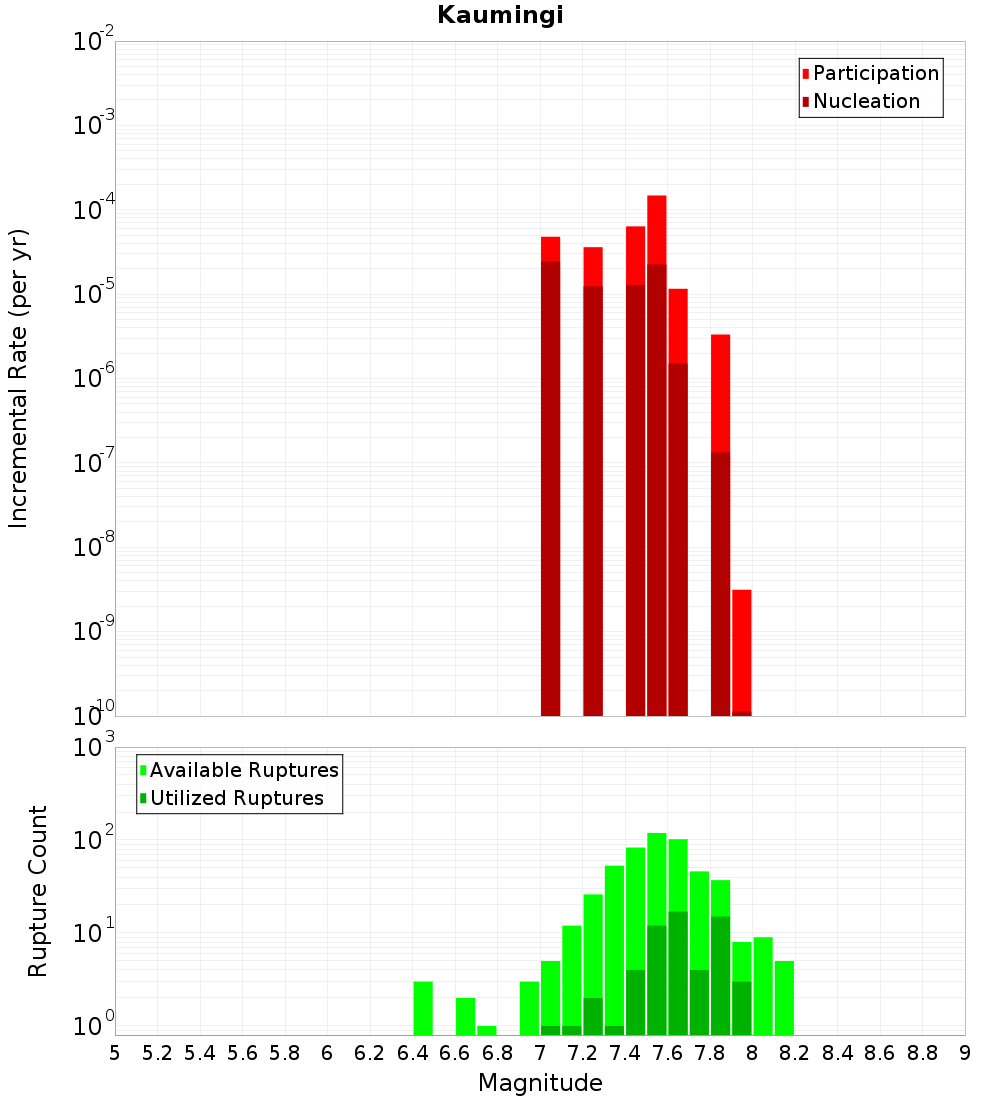 Kaumingi

Participation
Nucleation

Incremental Rate (per yr)

$10^{-2}$
$10^{-3}$
$10^{-4}$
$10^{-5}$
$10^{-6}$
$10^{-7}$
$10^{-8}$
$10^{-9}$
$10^{-10}$

Available Ruptures
Utilized Ruptures

Rupture Count

$10^{3}$
$10^{2}$
$10^{1}$
$10^{0}$

5 5.2 5.4 5.6 5.8 6 6.2 6.4 6.6 6.8 7 7.2 7.4 7.6 7.8 8 8.2 8.4 8.6 8.8 9

Magnitude